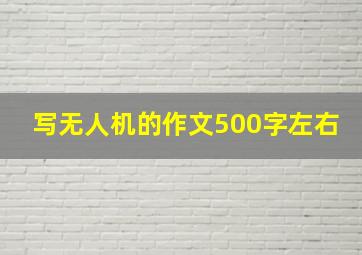 写无人机的作文500字左右